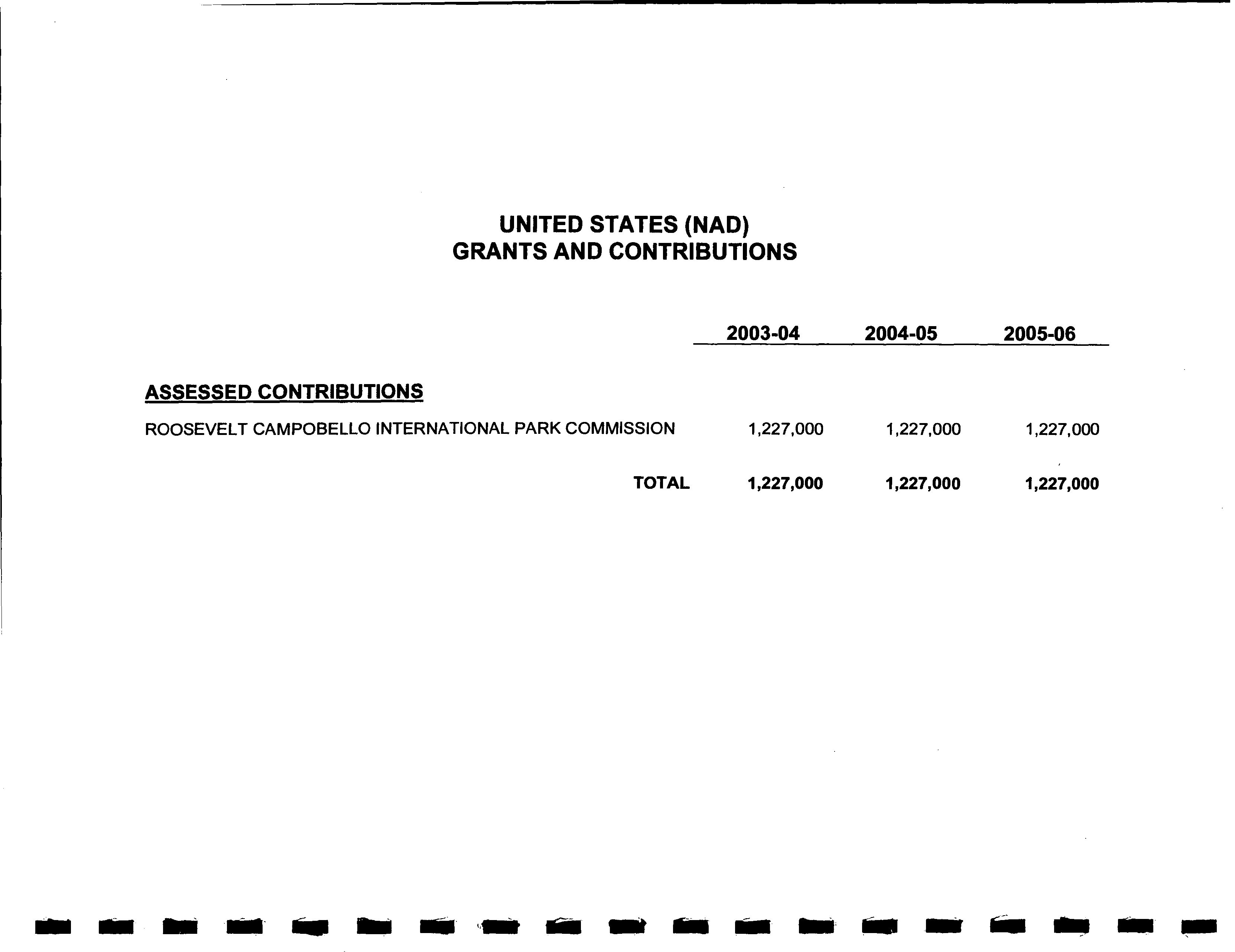 UNITED STATES (NAD)
GRANTS AND CONTRIBUTIONS

| | 2003-04 | 2004-05 | 2005-06 |
|---|---|---|---|
| ASSESSED CONTRIBUTIONS | | | |
| ROOSEVELT CAMPOBELLO INTERNATIONAL PARK COMMISSION | 1,227,000 | 1,227,000 | 1,227,000 |
| TOTAL | 1,227,000 | 1,227,000 | 1,227,000 |